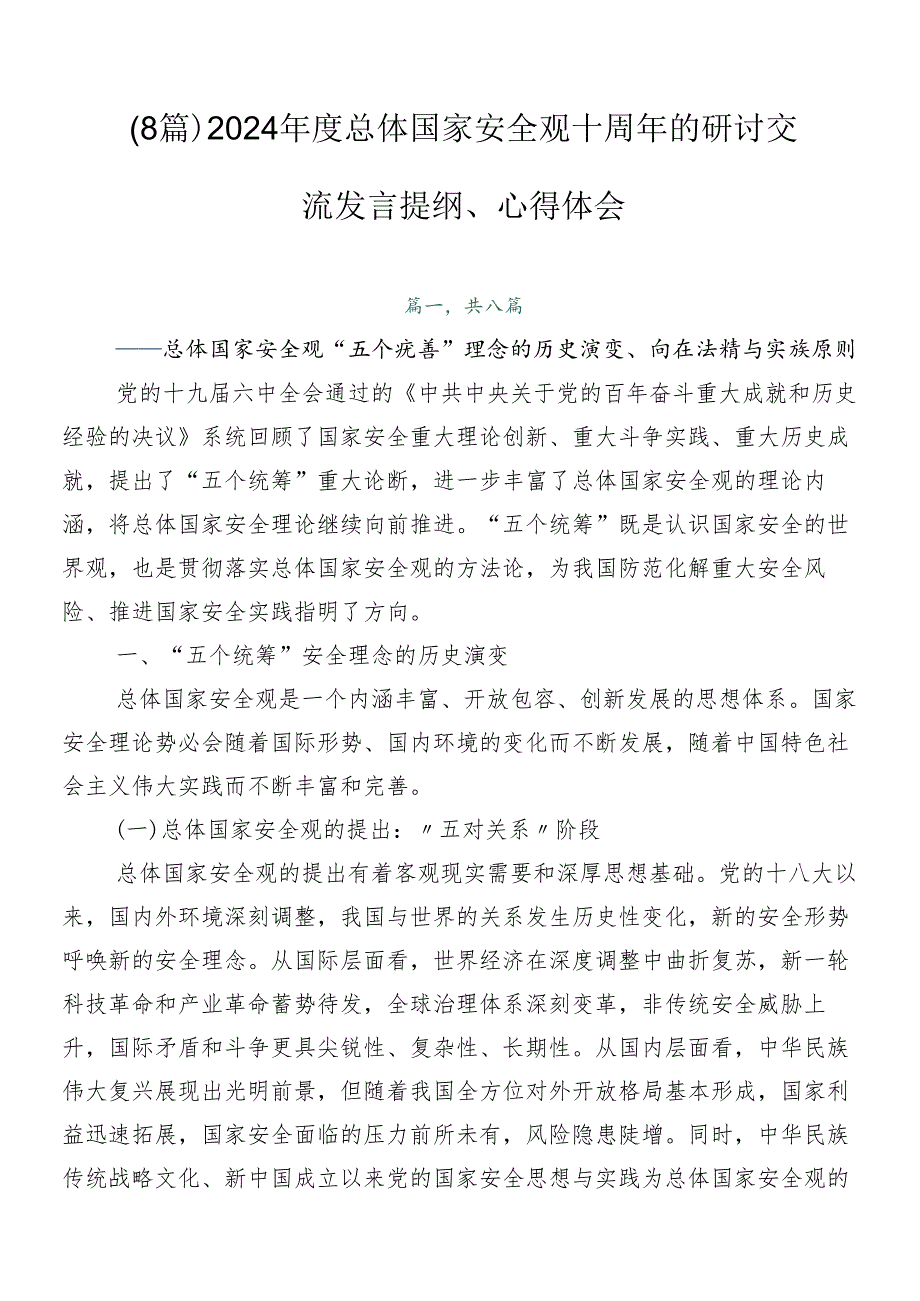 (8篇)2024年度总体国家安全观十周年的研讨交流发言提纲、心得体会

篇一，共八篇

——总体国家安全观“五个疣善”理念的历史演变、向在法精与实族原则

党的十九届六中全会通过的《中共中央关于党的百年奋斗重大成就和历史经验的决议》系统回顾了国家安全重大理论创新、重大斗争实践、重大历史成就，提出了“五个统筹”重大论断，进一步丰富了总体国家安全观的理论内涵，将总体国家安全理论继续向前推进。“五个统筹”既是认识国家安全的世界观，也是贯彻落实总体国家安全观的方法论，为我国防范化解重大安全风险、推进国家安全实践指明了方向。

一、“五个统筹”安全理念的历史演变

总体国家安全观是一个内涵丰富、开放包容、创新发展的思想体系。国家安全理论势必会随着国际形势、国内环境的变化而不断发展，随着中国特色社会主义伟大实践而不断丰富和完善。

(一)总体国家安全观的提出：〃五对关系〃阶段

总体国家安全观的提出有着客观现实需要和深厚思想基础。党的十八大以来，国内外环境深刻调整，我国与世界的关系发生历史性变化，新的安全形势呼唤新的安全理念。从国际层面看，世界经济在深度调整中曲折复苏，新一轮科技革命和产业革命蓄势待发，全球治理体系深刻变革，非传统安全威胁上升，国际矛盾和斗争更具尖锐性、复杂性、长期性。从国内层面看，中华民族伟大复兴展现出光明前景，但随着我国全方位对外开放格局基本形成，国家利益迅速拓展，国家安全面临的压力前所未有，风险隐患陡增。同时，中华民族传统战略文化、新中国成立以来党的国家安全思想与实践为总体国家安全观的